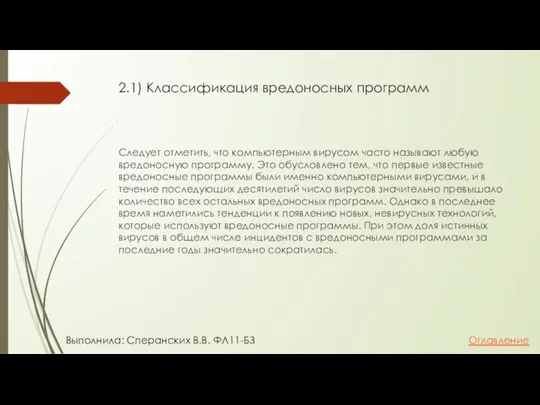 2.1) Классификация вредоносных программ

Следует отметить, что компьютерным вирусом часто называют любую вредоносную программу. Это обусловлено тем, что первые известные вредоносные программы были именно компьютерными вирусами, и в течение последующих десятилетий число вирусов значительно превышало количество всех остальных вредоносных программ. Однако в последнее время наметились тенденции к появлению новых, невирусных технологий, которые используют вредоносные программы. При этом доля истинных вирусов в общем числе инцидентов с вредоносными программами за последние годы значительно сократилась.

Выполнила: Сперанских В.В. ФЛ11-Б3

Оглавление